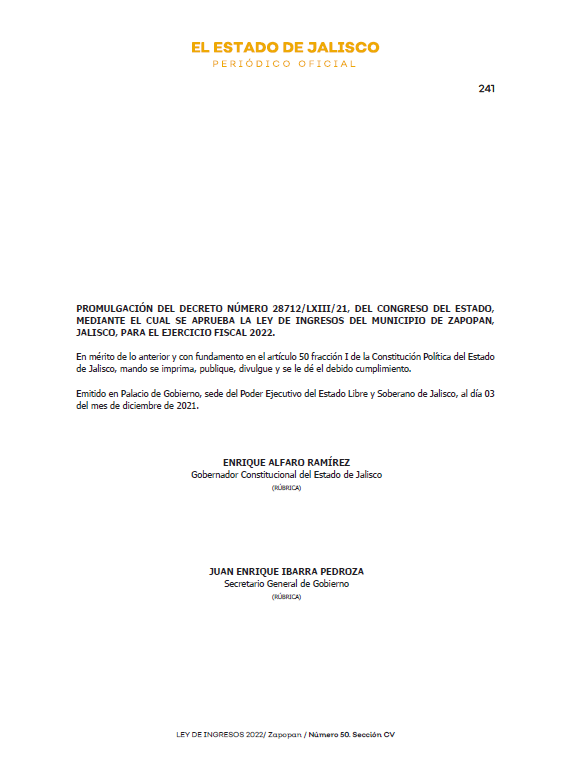 EL ESTADO DE JALISCO
PERIÓDICO OFICIAL

241

PROMULGACIÓN DEL DECRETO NÚMERO 28712/LXIII/21, DEL CONGRESO DEL ESTADO, MEDIANTE EL CUAL SE APRUEBA LA LEY DE INGRESOS DEL MUNICIPIO DE ZAPOPAN, JALISCO, PARA EL EJERCICIO FISCAL 2022.

En mérito de lo anterior y con fundamento en el artículo 50 fracción I de la Constitución Política del Estado de Jalisco, mando se imprima, publique, divulgue y se le dé el debido cumplimiento.

Emitido en Palacio de Gobierno, sede del Poder Ejecutivo del Estado Libre y Soberano de Jalisco, al día 03 del mes de diciembre de 2021.

ENRIQUE ALFARO RAMÍREZ
Gobernador Constitucional del Estado de Jalisco
(RÚBRICA)

JUAN ENRIQUE IBARRA PEDROZA
Secretario General de Gobierno
(RÚBRICA)

LEY DE INGRESOS 2022/ Zapopan / Número 50. Sección CV